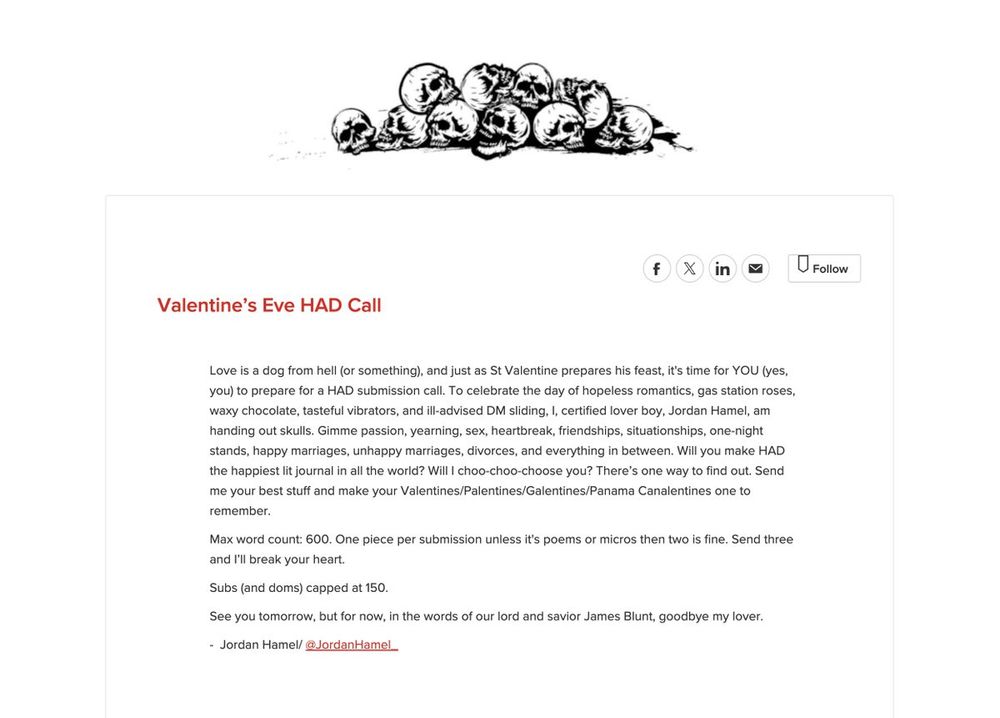 Follow

Valentine's Eve HAD Call

Love is a dog from hell (or something), and just as St Valentine prepares his feast, it's time for YOU (yes, you) to prepare for a HAD submission call. To celebrate the day of hopeless romantics, gas station roses, waxy chocolate, tasteful vibrators, and ill-advised DM sliding, I, certified lover boy, Jordan Hamel, am handing out skulls. Gimme passion, yearning, sex, heartbreak, friendships, situationships, one-night stands, happy marriages, unhappy marriages, divorces, and everything in between. Will you make HAD the happiest lit journal in all the world? Will I choo-choo-choose you? There's one way to find out. Send me your best stuff and make your Valentines/Palentines/Galentines/Panama Canalentines one to remember.

Max word count: 600. One piece per submission unless it's poems or micros then two is fine. Send three and I'll break your heart.

Subs (and doms) capped at 150.

See you tomorrow, but for now, in the words of our lord and savior James Blunt, goodbye my lover.

- Jordan Hamel/ @JordanHamel_